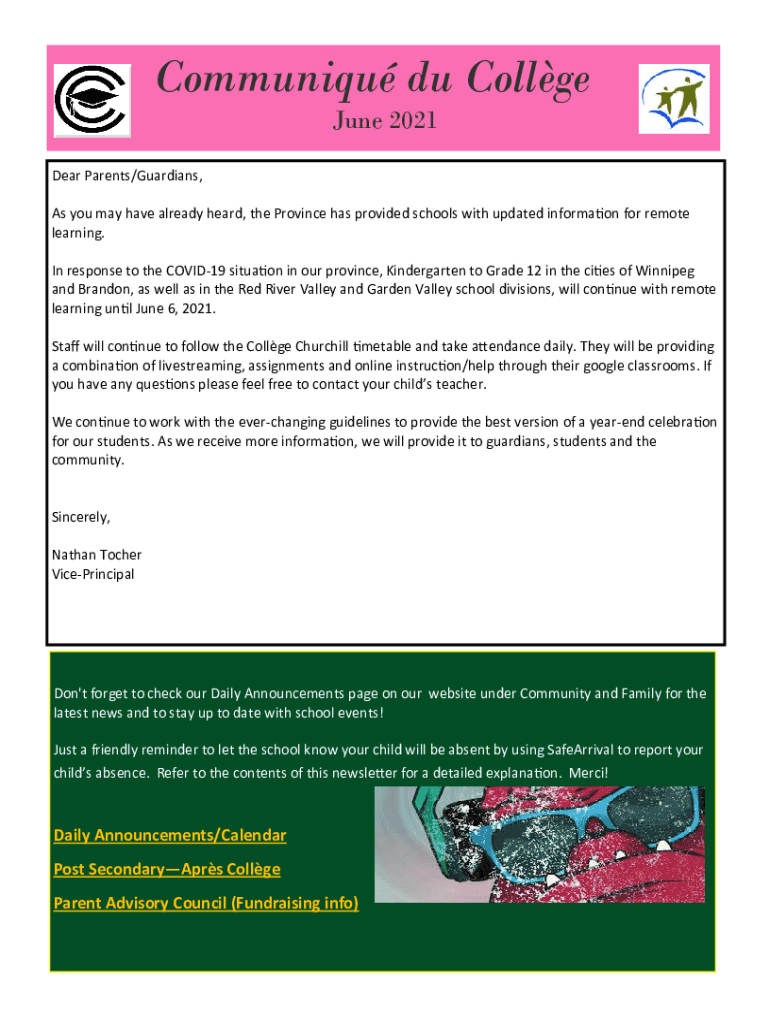 Communiqué du Collège
June 2021

Dear Parents/Guardians,

As you may have already heard, the Province has provided schools with updated information for remote learning.

In response to the COVID-19 situation in our province, Kindergarten to Grade 12 in the cities of Winnipeg and Brandon, as well as in the Red River Valley and Garden Valley school divisions, will continue with remote learning until June 6, 2021.

Staff will continue to follow the Collège Churchill timetable and take attendance daily. They will be providing a combination of livestreaming, assignments and online instruction/help through their google classrooms. If you have any questions please feel free to contact your child's teacher.

We continue to work with the ever-changing guidelines to provide the best version of a year-end celebration for our students. As we receive more information, we will provide it to guardians, students and the community.

Sincerely,

Nathan Tocher
Vice-Principal

Don't forget to check our Daily Announcements page on our website under Community and Family for the latest news and to stay up to date with school events!

Just a friendly reminder to let the school know your child will be absent by using SafeArrival to report your child's absence. Refer to the contents of this newsletter for a detailed explanation. Merci!

Daily Announcements/Calendar

Post Secondary—Après Collège

Parent Advisory Council (Fundraising info)